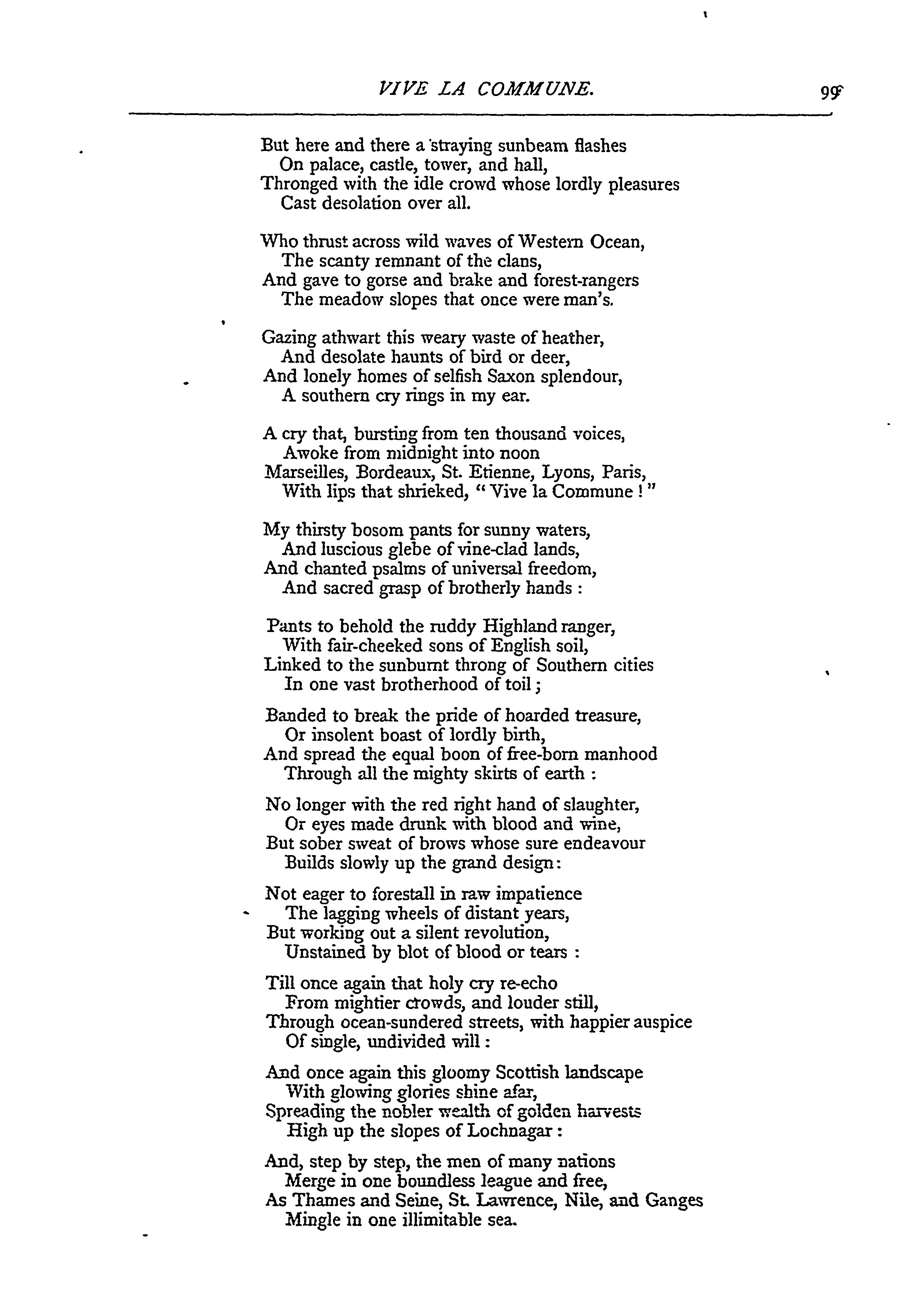 VIVE LA COMMUNE. 99

But here and there a straying sunbeam flashes
On palace, castle, tower, and hall,
Thronged with the idle crowd whose lordly pleasures
Cast desolation over all.

Who thrust across wild waves of Western Ocean,
The scanty remnant of the clans,
And gave to gorse and brake and forest-rangers
The meadow slopes that once were man's.

Gazing athwart this weary waste of heather,
And desolate haunts of bird or deer,
And lonely homes of selfish Saxon splendour,
A southern cry rings in my ear.

A cry that, bursting from ten thousand voices,
Awoke from midnight into noon
Marseilles, Bordeaux, St. Etienne, Lyons, Paris,
With lips that shrieked, "Vive la Commune!"

My thirsty bosom pants for sunny waters,
And luscious glebe of vine-clad lands,
And chanted psalms of universal freedom,
And sacred grasp of brotherly hands:

Pants to behold the ruddy Highland ranger,
With fair-cheeked sons of English soil,
Linked to the sunburnt throng of Southern cities
In one vast brotherhood of toil;

Banded to break the pride of hoarded treasure,
Or insolent boast of lordly birth,
And spread the equal boon of free-born manhood
Through all the mighty skirts of earth:

No longer with the red right hand of slaughter,
Or eyes made drunk with blood and wine,
But sober sweat of brows whose sure endeavour
Builds slowly up the grand design:

Not eager to forestall in raw impatience
The lagging wheels of distant years,
But working out a silent revolution,
Unstained by blot of blood or tears:

Till once again that holy cry re-echo
From mightier crowds, and louder still,
Through ocean-sundered streets, with happier auspice
Of single, undivided will:

And once again this gloomy Scottish landscape
With glowing glories shine afar,
Spreading the nobler wealth of golden harvests
High up the slopes of Lochnagar:

And, step by step, the men of many nations
Merge in one boundless league and free,
As Thames and Seine, St. Lawrence, Nile, and Ganges
Mingle in one illimitable sea.